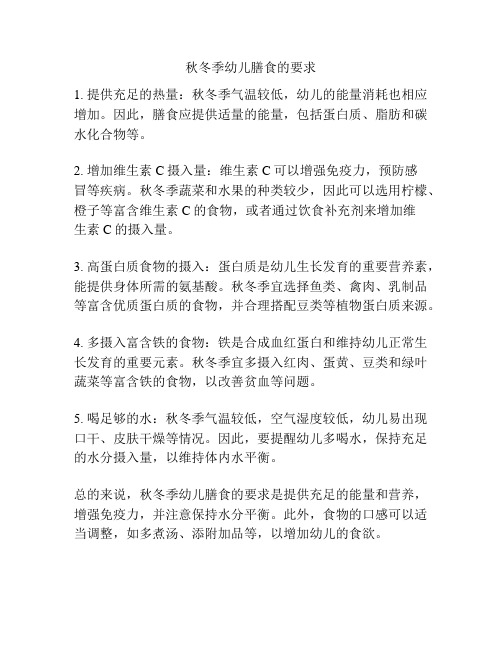 秋冬季幼儿膳食的要求

1. 提供充足的热量：秋冬季气温较低，幼儿的能量消耗也相应增加。因此，膳食应提供适量的能量，包括蛋白质、脂肪和碳水化合物等。

2. 增加维生素 C 摄入量：维生素 C 可以增强免疫力，预防感冒等疾病。秋冬季蔬菜和水果的种类较少，因此可以选用柠檬、橙子等富含维生素 C 的食物，或者通过饮食补充剂来增加维生素 C 的摄入量。

3. 高蛋白质食物的摄入：蛋白质是幼儿生长发育的重要营养素，能提供身体所需的氨基酸。秋冬季宜选择鱼类、禽肉、乳制品等富含优质蛋白质的食物，并合理搭配豆类等植物蛋白质来源。

4. 多摄入富含铁的食物：铁是合成血红蛋白和维持幼儿正常生长发育的重要元素。秋冬季宜多摄入红肉、蛋黄、豆类和绿叶蔬菜等富含铁的食物，以改善贫血等问题。

5. 喝足够的水：秋冬季气温较低，空气湿度较低，幼儿易出现口干、皮肤干燥等情况。因此，要提醒幼儿多喝水，保持充足的水分摄入量，以维持体内水平衡。

总的来说，秋冬季幼儿膳食的要求是提供充足的能量和营养，增强免疫力，并注意保持水分平衡。此外，食物的口感可以适当调整，如多煮汤、添附加品等，以增加幼儿的食欲。